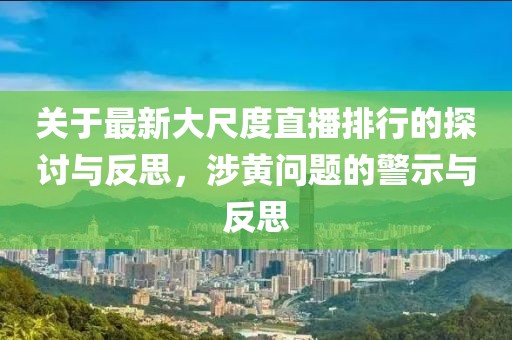 关于最新大尺度直播排行的探讨与反思，涉黄问题的警示与反思